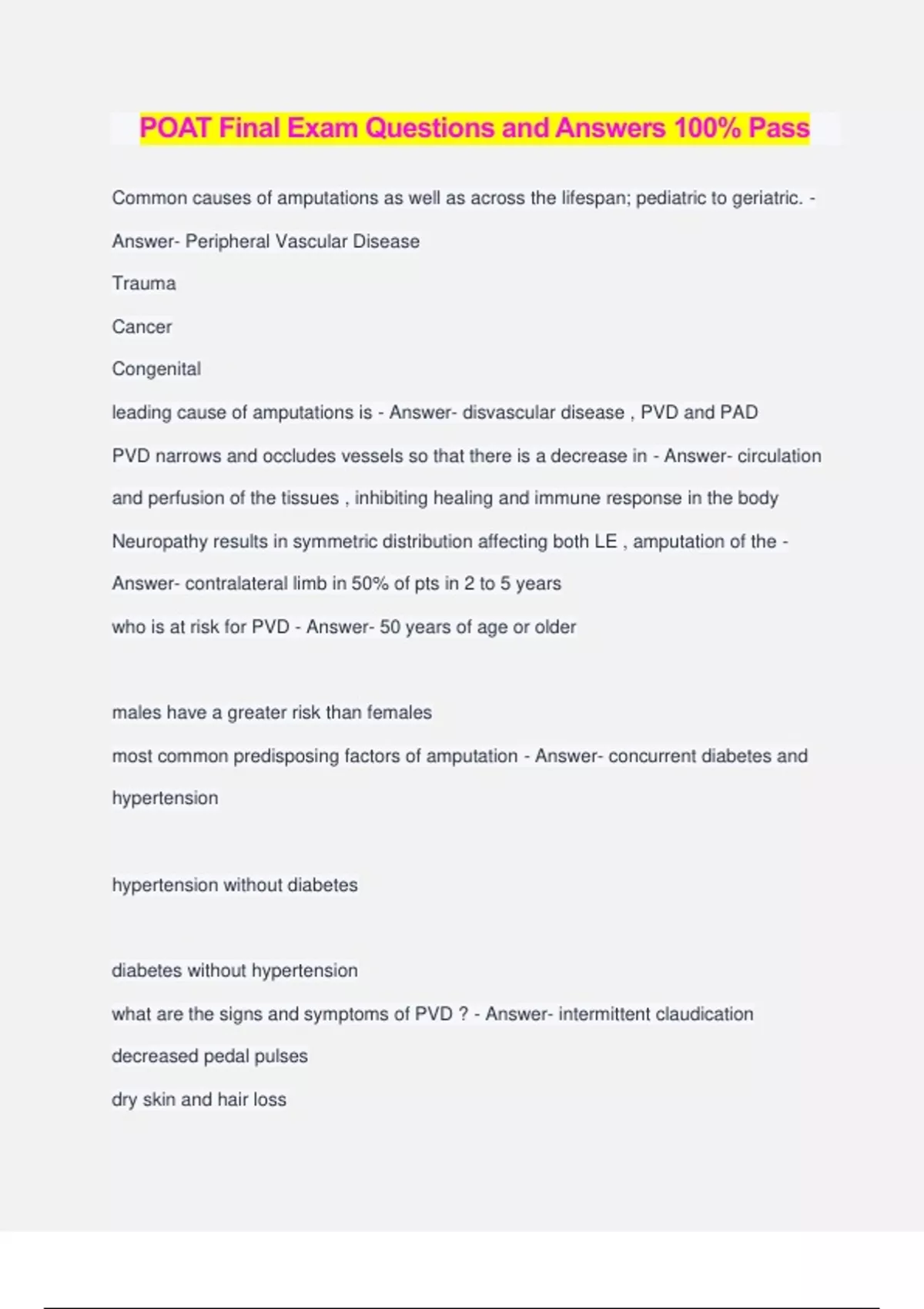 POAT Final Exam Questions and Answers 100% Pass

Common causes of amputations as well as across the lifespan; pediatric to geriatric. - Answer- Peripheral Vascular Disease

Trauma

Cancer

Congenital

leading cause of amputations is - Answer- disvascular disease , PVD and PAD

PVD narrows and occludes vessels so that there is a decrease in - Answer- circulation and perfusion of the tissues , inhibiting healing and immune response in the body

Neuropathy results in symmetric distribution affecting both LE , amputation of the - Answer- contralateral limb in 50% of pts in 2 to 5 years

who is at risk for PVD - Answer- 50 years of age or older

males have a greater risk than females

most common predisposing factors of amputation - Answer- concurrent diabetes and hypertension

hypertension without diabetes

diabetes without hypertension

what are the signs and symptoms of PVD ? - Answer- intermittent claudication

decreased pedal pulses

dry skin and hair loss